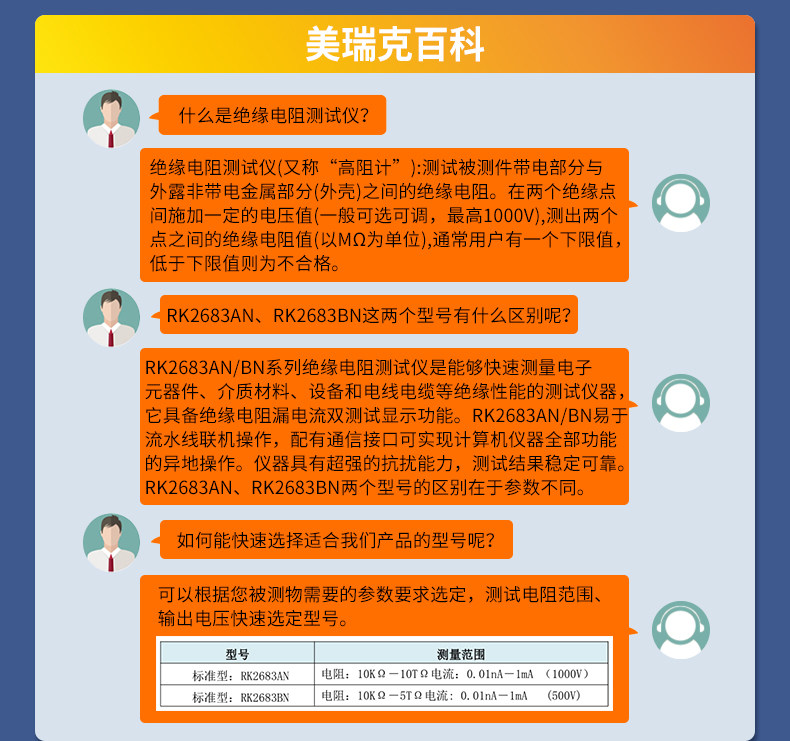 美瑞克百科

什么是绝缘电阻测试仪?

绝缘电阻测试仪(又称“高阻计”):测试被测件带电部分与外露非带电金属部分(外壳)之间的绝缘电阻。在两个绝缘点间施加一定的电压值(一般可选可调，最高1000V),测出两个点之间的绝缘电阻值(以MΩ为单位),通常用户有一个下限值，低于下限值则为不合格。

RK2683AN、RK2683BN这两个型号有什么区别呢?

RK2683AN/BN系列绝缘电阻测试仪是能够快速测量电子元器件、介质材料、设备和电线电缆等绝缘性能的测试仪器，它具备绝缘电阻漏电流双测试显示功能。RK2683AN/BN易于流水线联机操作，配有通信接口可实现计算机仪器全部功能的异地操作。仪器具有超强的抗扰能力，测试结果稳定可靠。RK2683AN、RK2683BN两个型号的区别在于参数不同。

如何能快速选择适合我们产品的型号呢?

可以根据您被测物需要的参数要求选定，测试电阻范围、输出电压快速选定型号。

| 型号 | 测量范围 |
|---|---|
| 标准型：RK2683AN | 电阻：10KΩ－10TΩ电流：0.01nA－1mA （1000V） |
| 标准型：RK2683BN | 电阻：10KΩ－5TΩ电流：0.01nA－1mA （500V） |